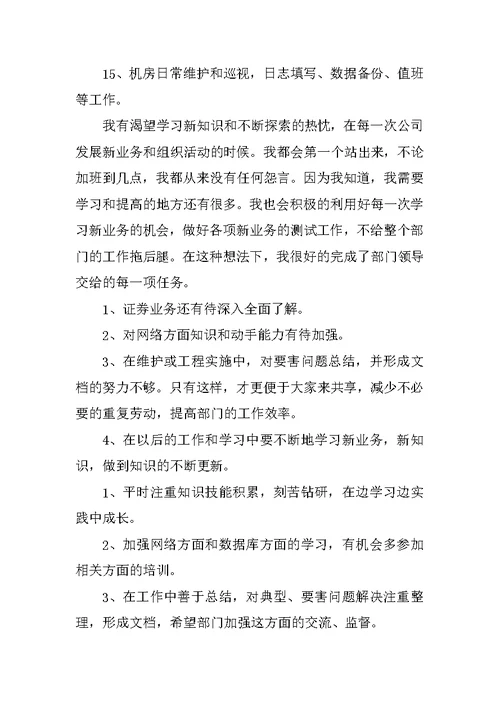 15、机房日常维护和巡视，日志填写、数据备份、值班等工作。

我有渴望学习新知识和不断探索的热忱，在每一次公司发展新业务和组织活动的时候。我都会第一个站出来，不论加班到几点，我都从来没有任何怨言。因为我知道，我需要学习和提高的地方还有很多。我也会积极的利用好每一次学习新业务的机会，做好各项新业务的测试工作，不给整个部门的工作拖后腿。在这种想法下，我很好的完成了部门领导交给的每一项任务。

1、证券业务还有待深入全面了解。

2、对网络方面知识和动手能力有待加强。

3、在维护或工程实施中，对要害问题总结，并形成文档的努力不够。只有这样，才更便于大家来共享，减少不必要的重复劳动，提高部门的工作效率。

4、在以后的工作和学习中要不断地学习新业务，新知识，做到知识的不断更新。

1、平时注重知识技能积累，刻苦钻研，在边学习边实践中成长。

2、加强网络方面和数据库方面的学习，有机会多参加相关方面的培训。

3、在工作中善于总结，对典型、要害问题解决注重整理，形成文档，希望部门加强这方面的交流、监督。